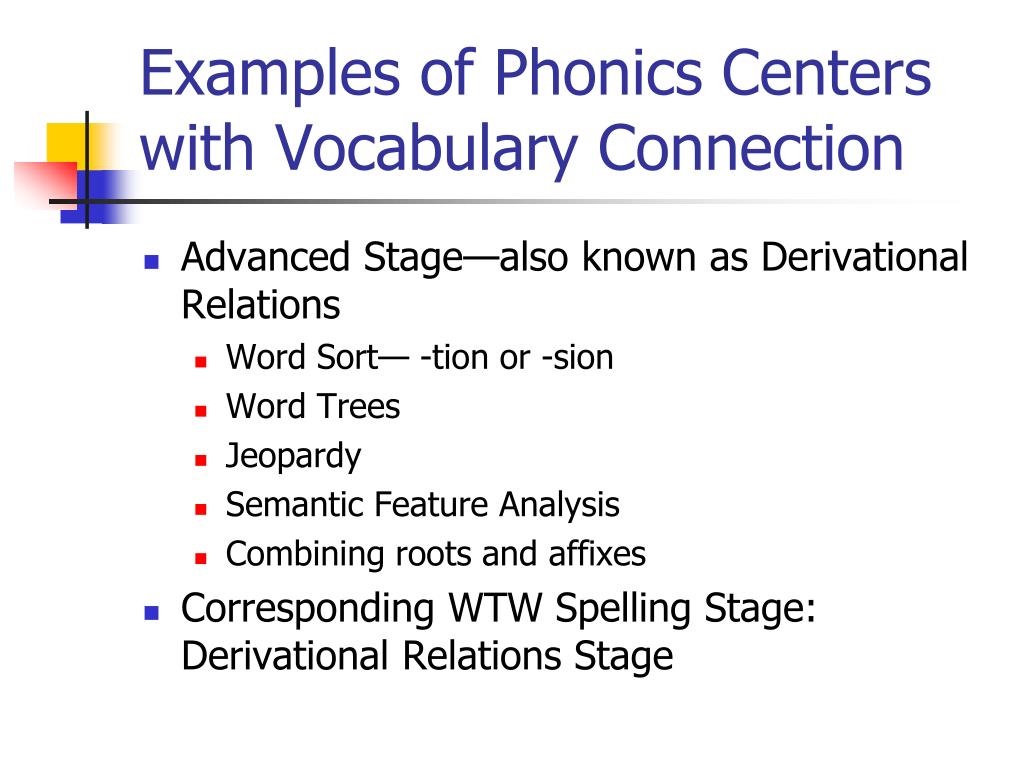 Examples of Phonics Centers with Vocabulary Connection

- Advanced Stage—also known as Derivational Relations
  - Word Sort— -tion or -sion
  - Word Trees
  - Jeopardy
  - Semantic Feature Analysis
  - Combining roots and affixes
- Corresponding WTW Spelling Stage: Derivational Relations Stage